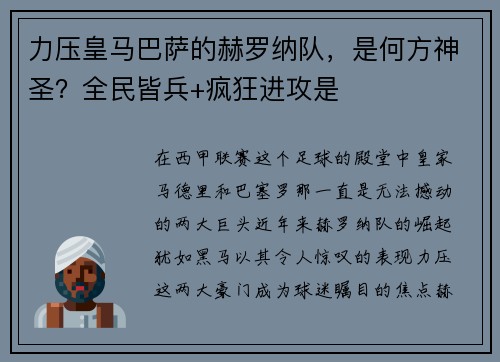 力压皇马巴萨的赫罗纳队，是何方神圣？全民皆兵+疯狂进攻是

在西甲联赛这个足球的殿堂中皇家马德里和巴塞罗那一直是无法撼动的两大巨头近年来赫罗纳队的崛起犹如黑马以其令人惊叹的表现力压这两大豪门成为球迷瞩目的焦点赫